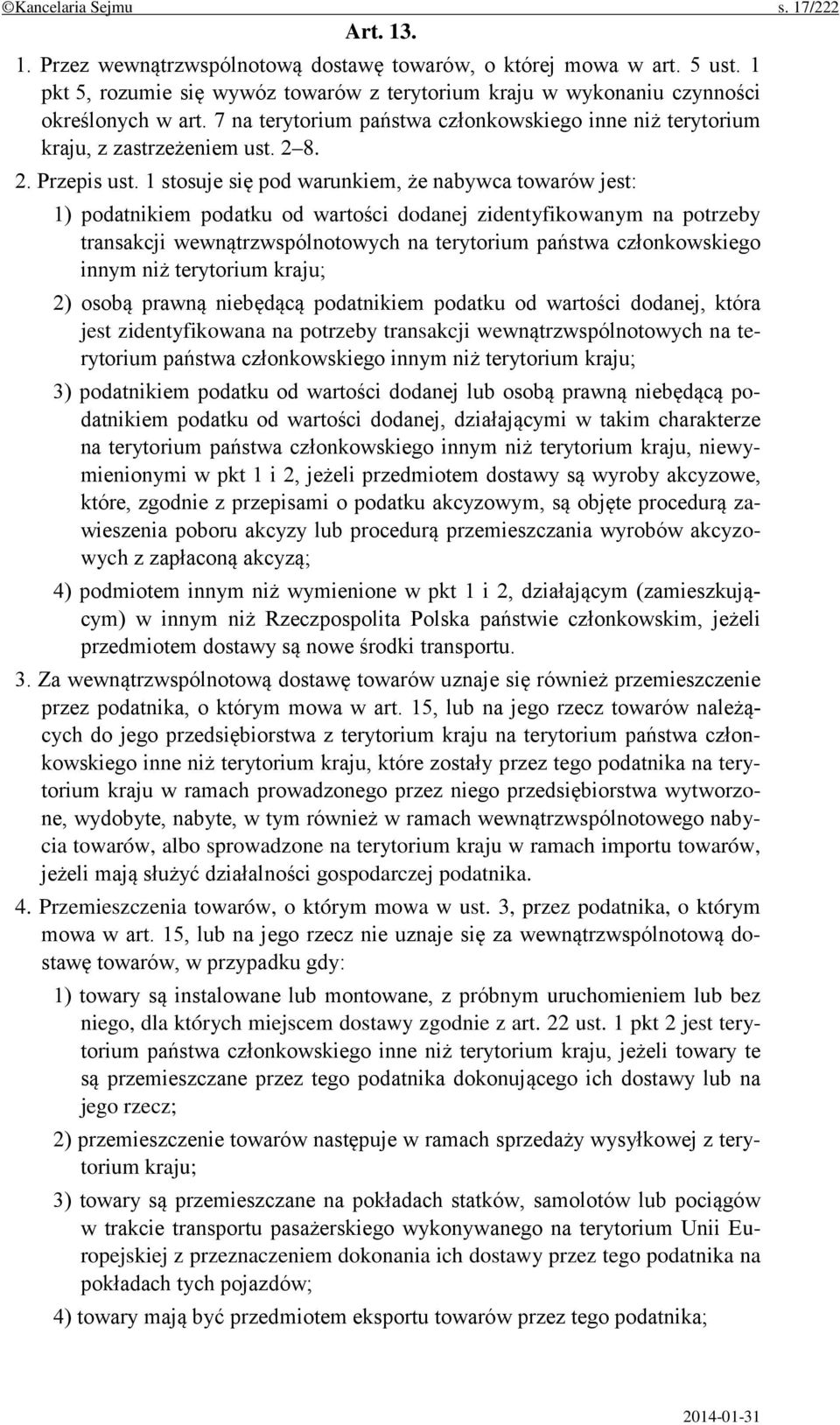 ©Kancelaria Sejmu s. 17/222

Art. 13.

1. Przez wewnątrzwspólnotową dostawę towarów, o której mowa w art. 5 ust. 1 pkt 5, rozumie się wywóz towarów z terytorium kraju w wykonaniu czynności określonych w art. 7 na terytorium państwa członkowskiego inne niż terytorium kraju, z zastrzeżeniem ust. 2–8.

2. Przepis ust. 1 stosuje się pod warunkiem, że nabywca towarów jest:

1) podatnikiem podatku od wartości dodanej zidentyfikowanym na potrzeby transakcji wewnątrzwspólnotowych na terytorium państwa członkowskiego innym niż terytorium kraju;

2) osobą prawną niebędącą podatnikiem podatku od wartości dodanej, która jest zidentyfikowana na potrzeby transakcji wewnątrzwspólnotowych na terytorium państwa członkowskiego innym niż terytorium kraju;

3) podatnikiem podatku od wartości dodanej lub osobą prawną niebędącą podatnikiem podatku od wartości dodanej, działającymi w takim charakterze na terytorium państwa członkowskiego innym niż terytorium kraju, niewymienionymi w pkt 1 i 2, jeżeli przedmiotem dostawy są wyroby akcyzowe, które, zgodnie z przepisami o podatku akcyzowym, są objęte procedurą zawieszenia poboru akcyzy lub procedurą przemieszczania wyrobów akcyzowych z zapłaconą akcyzą;

4) podmiotem innym niż wymienione w pkt 1 i 2, działającym (zamieszkującym) w innym niż Rzeczpospolita Polska państwie członkowskim, jeżeli przedmiotem dostawy są nowe środki transportu.

3. Za wewnątrzwspólnotową dostawę towarów uznaje się również przemieszczenie przez podatnika, o którym mowa w art. 15, lub na jego rzecz towarów należących do jego przedsiębiorstwa z terytorium kraju na terytorium państwa członkowskiego inne niż terytorium kraju, które zostały przez tego podatnika na terytorium kraju w ramach prowadzonego przez niego przedsiębiorstwa wytworzone, wydobyte, nabyte, w tym również w ramach wewnątrzwspólnotowego nabycia towarów, albo sprowadzone na terytorium kraju w ramach importu towarów, jeżeli mają służyć działalności gospodarczej podatnika.

4. Przemieszczenia towarów, o którym mowa w ust. 3, przez podatnika, o którym mowa w art. 15, lub na jego rzecz nie uznaje się za wewnątrzwspólnotową dostawę towarów, w przypadku gdy:

1) towary są instalowane lub montowane, z próbnym uruchomieniem lub bez niego, dla których miejscem dostawy zgodnie z art. 22 ust. 1 pkt 2 jest terytorium państwa członkowskiego inne niż terytorium kraju, jeżeli towary te są przemieszczane przez tego podatnika dokonującego ich dostawy lub na jego rzecz;

2) przemieszczenie towarów następuje w ramach sprzedaży wysyłkowej z terytorium kraju;

3) towary są przemieszczane na pokładach statków, samolotów lub pociągów w trakcie transportu pasażerskiego wykonywanego na terytorium Unii Europejskiej z przeznaczeniem dokonania ich dostawy przez tego podatnika na pokładach tych pojazdów;

4) towary mają być przedmiotem eksportu towarów przez tego podatnika;

2014-01-31